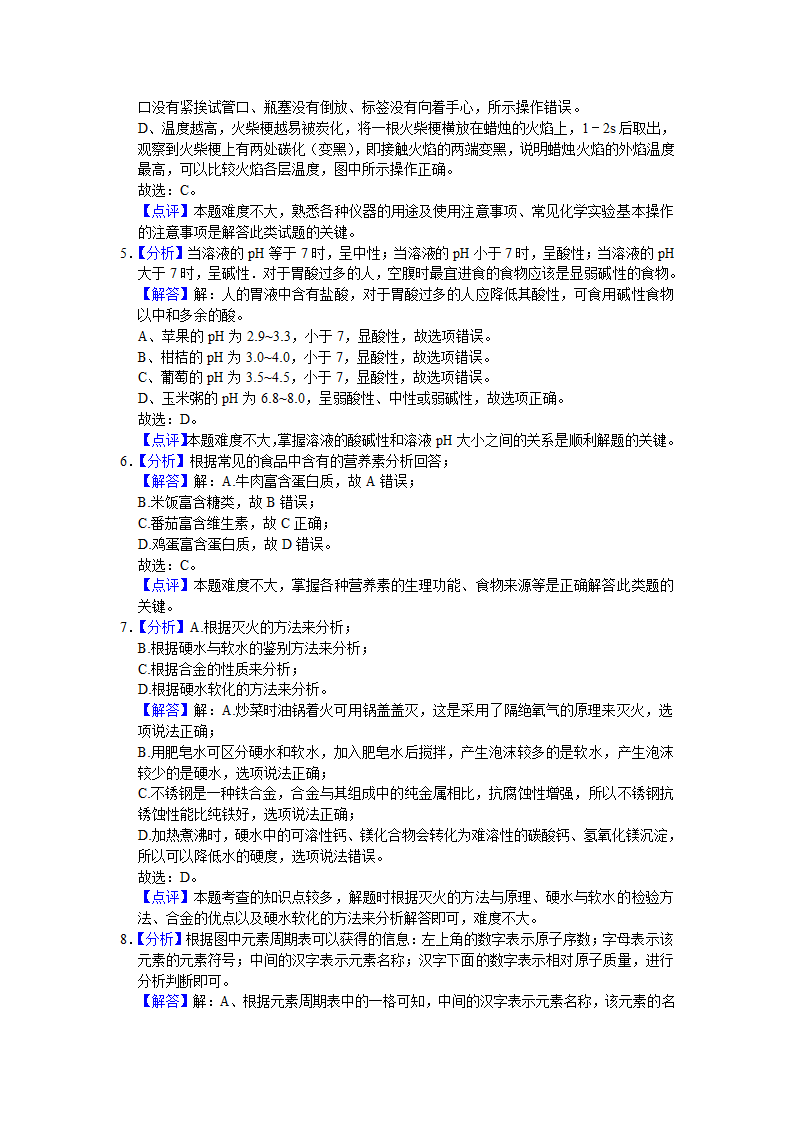 口没有紧挨试管口、瓶塞没有倒放、标签没有向着手心，所示操作错误。
D、温度越高，火柴梗越易被炭化，将一根火柴梗横放在蜡烛的火焰上，1－2s 后取出，观察到火柴梗上有两处碳化（变黑），即接触火焰的两端变黑，说明蜡烛火焰的外焰温度最高，可以比较火焰各层温度，图中所示操作正确。
故选：C。
【点评】本题难度不大，熟悉各种仪器的用途及使用注意事项、常见化学实验基本操作的注意事项是解答此类试题的关键。

5.【分析】当溶液的 pH 等于 7 时，呈中性；当溶液的 pH 小于 7 时，呈酸性；当溶液的 pH 大于 7 时，呈碱性．对于胃酸过多的人，空腹时最宜进食的食物应该是显弱碱性的食物。
【解答】解：人的胃液中含有盐酸，对于胃酸过多的人应降低其酸性，可食用碱性食物以中和多余的酸。
A、苹果的 pH 为 2.9~3.3，小于 7，显酸性，故选项错误。
B、柑桔的 pH 为 3.0~4.0，小于 7，显酸性，故选项错误。
C、葡萄的 pH 为 3.5~4.5，小于 7，显酸性，故选项错误。
D、玉米粥的 pH 为 6.8~8.0，呈弱酸性、中性或弱碱性，故选项正确。
故选：D。
【点评】本题难度不大，掌握溶液的酸碱性和溶液 pH 大小之间的关系是顺利解题的关键。

6.【分析】根据常见的食品中含有的营养素分析回答；
【解答】解：A.牛肉富含蛋白质，故 A 错误；
B.米饭富含糖类，故 B 错误；
C.番茄富含维生素，故 C 正确；
D.鸡蛋富含蛋白质，故 D 错误。
故选：C。
【点评】本题难度不大，掌握各种营养素的生理功能、食物来源等是正确解答此类题的关键。

7.【分析】A.根据灭火的方法来分析；
B.根据硬水与软水的鉴别方法来分析；
C.根据合金的性质来分析；
D.根据硬水软化的方法来分析。
【解答】解：A.炒菜时油锅着火可用锅盖盖灭，这是采用了隔绝氧气的原理来灭火，选项说法正确；
B.用肥皂水可区分硬水和软水，加入肥皂水后搅拌，产生泡沫较多的是软水，产生泡沫较少的是硬水，选项说法正确；
C.不锈钢是一种铁合金，合金与其组成中的纯金属相比，抗腐蚀性增强，所以不锈钢抗锈蚀性能比纯铁好，选项说法正确；
D.加热煮沸时，硬水中的可溶性钙、镁化合物会转化为难溶性的碳酸钙、氢氧化镁沉淀，所以可以降低水的硬度，选项说法错误。
故选：D。
【点评】本题考查的知识点较多，解题时根据灭火的方法与原理、硬水与软水的检验方法、合金的优点以及硬水软化的方法来分析解答即可，难度不大。

8.【分析】根据图中元素周期表可以获得的信息：左上角的数字表示原子序数；字母表示该元素的元素符号；中间的汉字表示元素名称；汉字下面的数字表示相对原子质量，进行分析判断即可。
【解答】解：A、根据元素周期表中的一格可知，中间的汉字表示元素名称，该元素的名